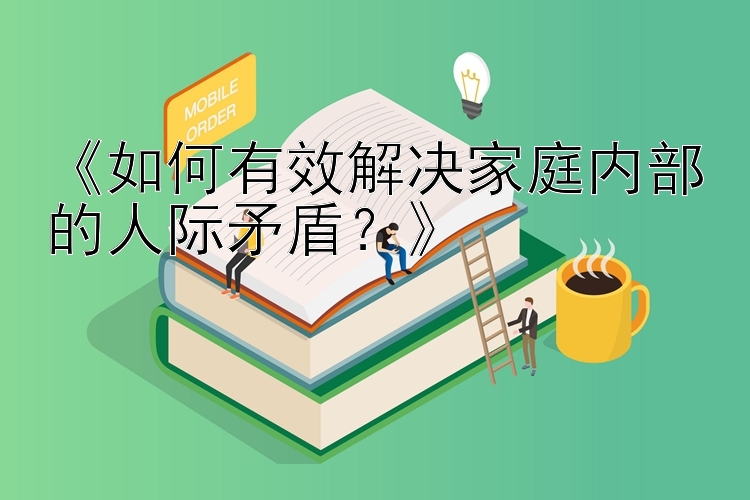 MOBILE ORDER

《如何有效解决家庭内部的人际矛盾？》